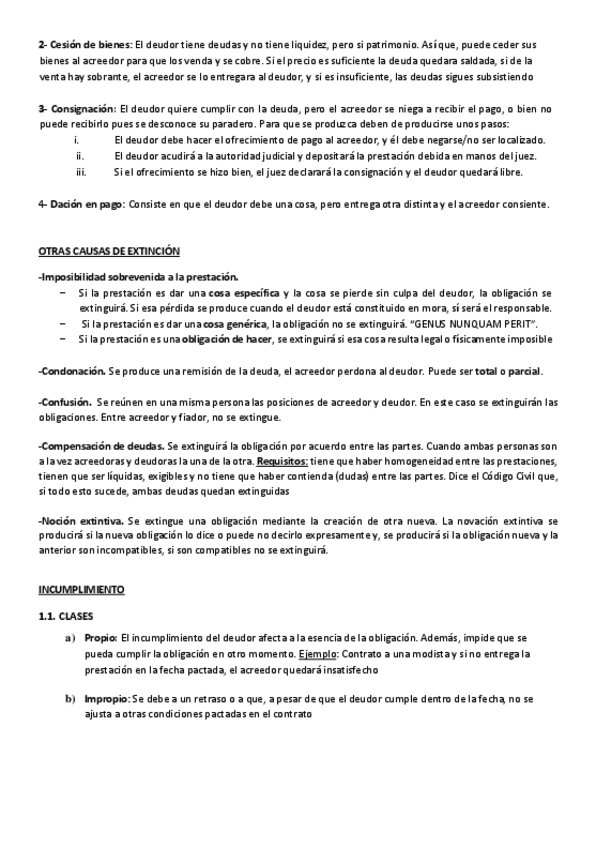 2- Cesión de bienes: El deudor tiene deudas y no tiene liquidez, pero si patrimonio. Así que, puede ceder sus bienes al acreedor para que los venda y se cobre. Si el precio es suficiente la deuda quedara saldada, si de la venta hay sobrante, el acreedor se lo entregara al deudor, y si es insuficiente, las deudas sigues subsistiendo

3- Consignación: El deudor quiere cumplir con la deuda, pero el acreedor se niega a recibir el pago, o bien no puede recibirlo pues se desconoce su paradero. Para que se produzca deben de producirse unos pasos:
i. El deudor debe hacer el ofrecimiento de pago al acreedor, y él debe negarse/no ser localizado.
ii. El deudor acudirá a la autoridad judicial y depositará la prestación debida en manos del juez.
iii. Si el ofrecimiento se hizo bien, el juez declarará la consignación y el deudor quedará libre.

4- Dación en pago: Consiste en que el deudor debe una cosa, pero entrega otra distinta y el acreedor consiente.

OTRAS CAUSAS DE EXTINCIÓN

-Imposibilidad sobrevenida a la prestación.
– Si la prestación es dar una cosa específica y la cosa se pierde sin culpa del deudor, la obligación se extinguirá. Si esa pérdida se produce cuando el deudor está constituido en mora, sí será el responsable.
– Si la prestación es dar una cosa genérica, la obligación no se extinguirá. "GENUS NUNQUAM PERIT".
– Si la prestación es una obligación de hacer, se extinguirá si esa cosa resulta legal o físicamente imposible

-Condonación. Se produce una remisión de la deuda, el acreedor perdona al deudor. Puede ser total o parcial.

-Confusión. Se reúnen en una misma persona las posiciones de acreedor y deudor. En este caso se extinguirán las obligaciones. Entre acreedor y fiador, no se extingue.

-Compensación de deudas. Se extinguirá la obligación por acuerdo entre las partes. Cuando ambas personas son a la vez acreedoras y deudoras la una de la otra. Requisitos: tiene que haber homogeneidad entre las prestaciones, tienen que ser líquidas, exigibles y no tiene que haber contienda (dudas) entre las partes. Dice el Código Civil que, si todo esto sucede, ambas deudas quedan extinguidas

-Noción extintiva. Se extingue una obligación mediante la creación de otra nueva. La novación extintiva se producirá si la nueva obligación lo dice o puede no decirlo expresamente y, se producirá si la obligación nueva y la anterior son incompatibles, si son compatibles no se extinguirá.

INCUMPLIMIENTO

1.1. CLASES

a) Propio: El incumplimiento del deudor afecta a la esencia de la obligación. Además, impide que se pueda cumplir la obligación en otro momento. Ejemplo: Contrato a una modista y si no entrega la prestación en la fecha pactada, el acreedor quedará insatisfecho

b) Impropio: Se debe a un retraso o a que, a pesar de que el deudor cumple dentro de la fecha, no se ajusta a otras condiciones pactadas en el contrato